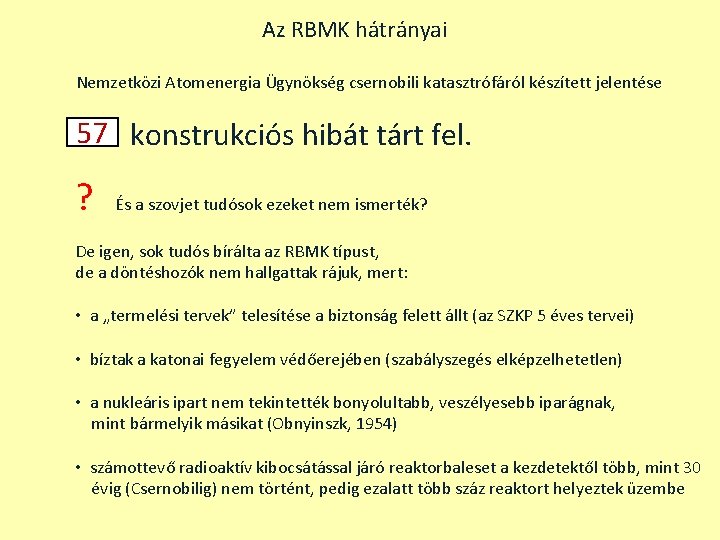 Az RBMK hátrányai

Nemzetközi Atomenergia Ügynökség csernobili katasztrófáról készített jelentése

57 konstrukciós hibát tárt fel.

? És a szovjet tudósok ezeket nem ismerték?

De igen, sok tudós bírálta az RBMK típust,
de a döntéshozók nem hallgattak rájuk, mert:

• a „termelési tervek" telesítése a biztonság felett állt (az SZKP 5 éves tervei)

• bíztak a katonai fegyelem védőerejében (szabályszegés elképzelhetetlen)

• a nukleáris ipart nem tekintették bonyolultabb, veszélyesebb iparágnak, mint bármelyik másikat (Obnyinszk, 1954)

• számottevő radioaktív kibocsátással járó reaktorbaleset a kezdetektől több, mint 30 évig (Csernobilig) nem történt, pedig ezalatt több száz reaktort helyeztek üzembe